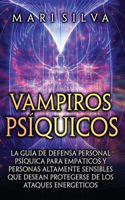 MARI SILVA

VAMPIROS PSÍQUICOS

LA GUÍA DE DEFENSA PERSONAL PSÍQUICA PARA EMPÁTICOS Y PERSONAS ALTAMENTE SENSIBLES QUE DESEAN PROTEGERSE DE LOS ATAQUES ENERGÉTICOS